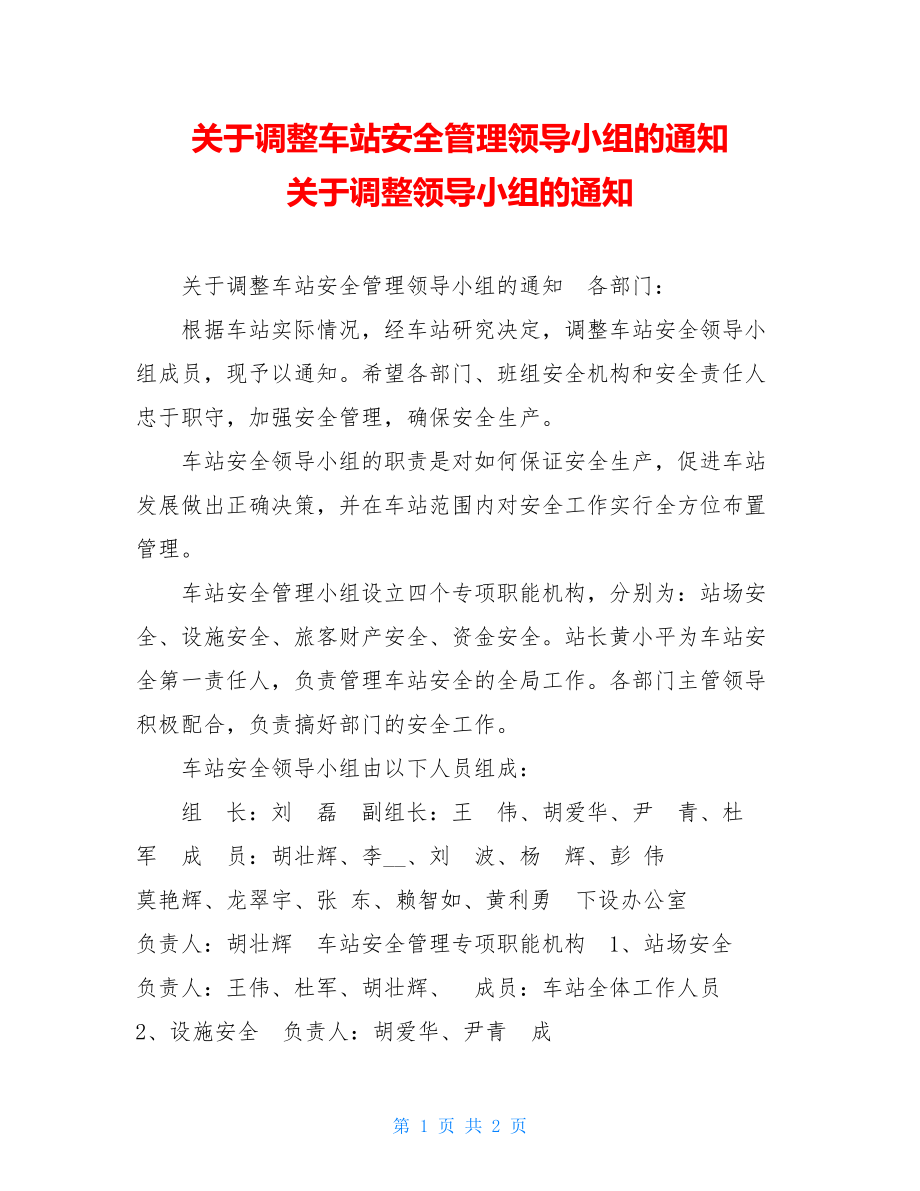 关于调整车站安全管理领导小组的通知
关于调整领导小组的通知

关于调整车站安全管理领导小组的通知　各部门：

根据车站实际情况，经车站研究决定，调整车站安全领导小组成员，现予以通知。希望各部门、班组安全机构和安全责任人忠于职守，加强安全管理，确保安全生产。

车站安全领导小组的职责是对如何保证安全生产，促进车站发展做出正确决策，并在车站范围内对安全工作实行全方位布置管理。

车站安全管理小组设立四个专项职能机构，分别为：站场安全、设施安全、旅客财产安全、资金安全。站长黄小平为车站安全第一责任人，负责管理车站安全的全局工作。各部门主管领导积极配合，负责搞好部门的安全工作。

车站安全领导小组由以下人员组成：

组　长：刘　磊　副组长：王　伟、胡爱华、尹　青、杜　军　成　员：胡壮辉、李__、刘　波、杨　辉、彭 伟　莫艳辉、龙翠宇、张 东、赖智如、黄利勇　下设办公室　负责人：胡壮辉　车站安全管理专项职能机构　1、站场安全　负责人：王伟、杜军、胡壮辉、　成员：车站全体工作人员　2、设施安全　负责人：胡爱华、尹青　成

第 1 页 共 2 页